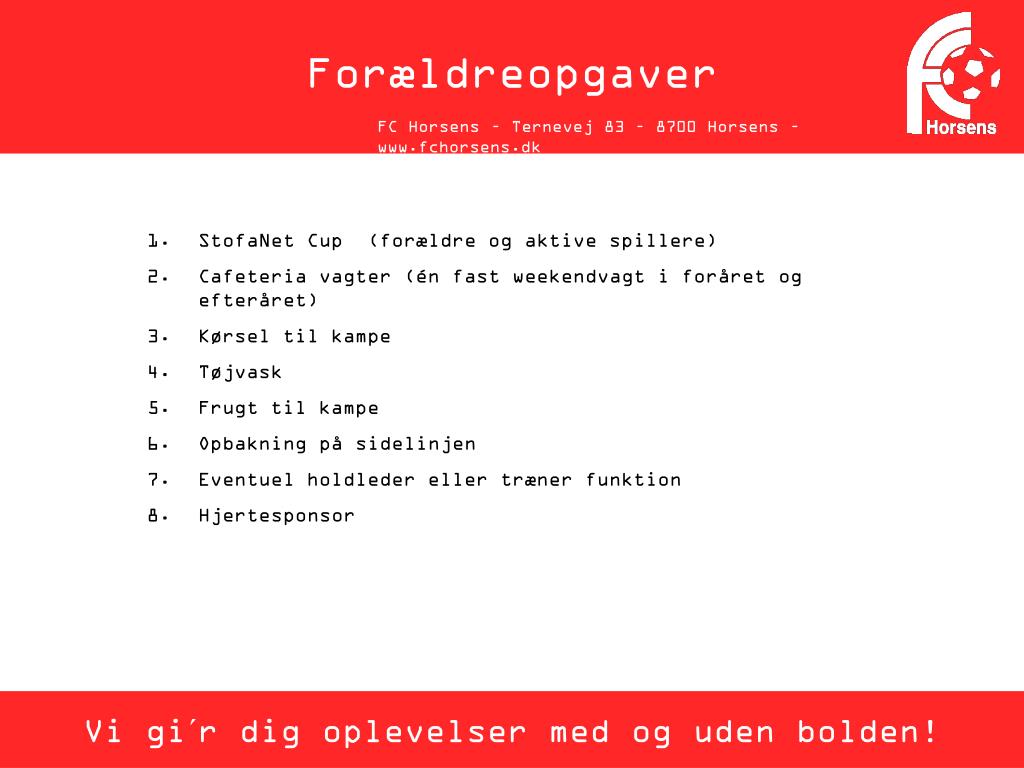 Forældreopgaver

FC Horsens – Ternevej 83 – 8700 Horsens – www.fchorsens.dk

FC Horsens

1. StofaNet Cup (forældre og aktive spillere)
2. Cafeteria vagter (én fast weekendvagt i foråret og efteråret)
3. Kørsel til kampe
4. Tøjvask
5. Frugt til kampe
6. Opbakning på sidelinjen
7. Eventuel holdleder eller træner funktion
8. Hjertesponsor

Vi gi´r dig oplevelser med og uden bolden!